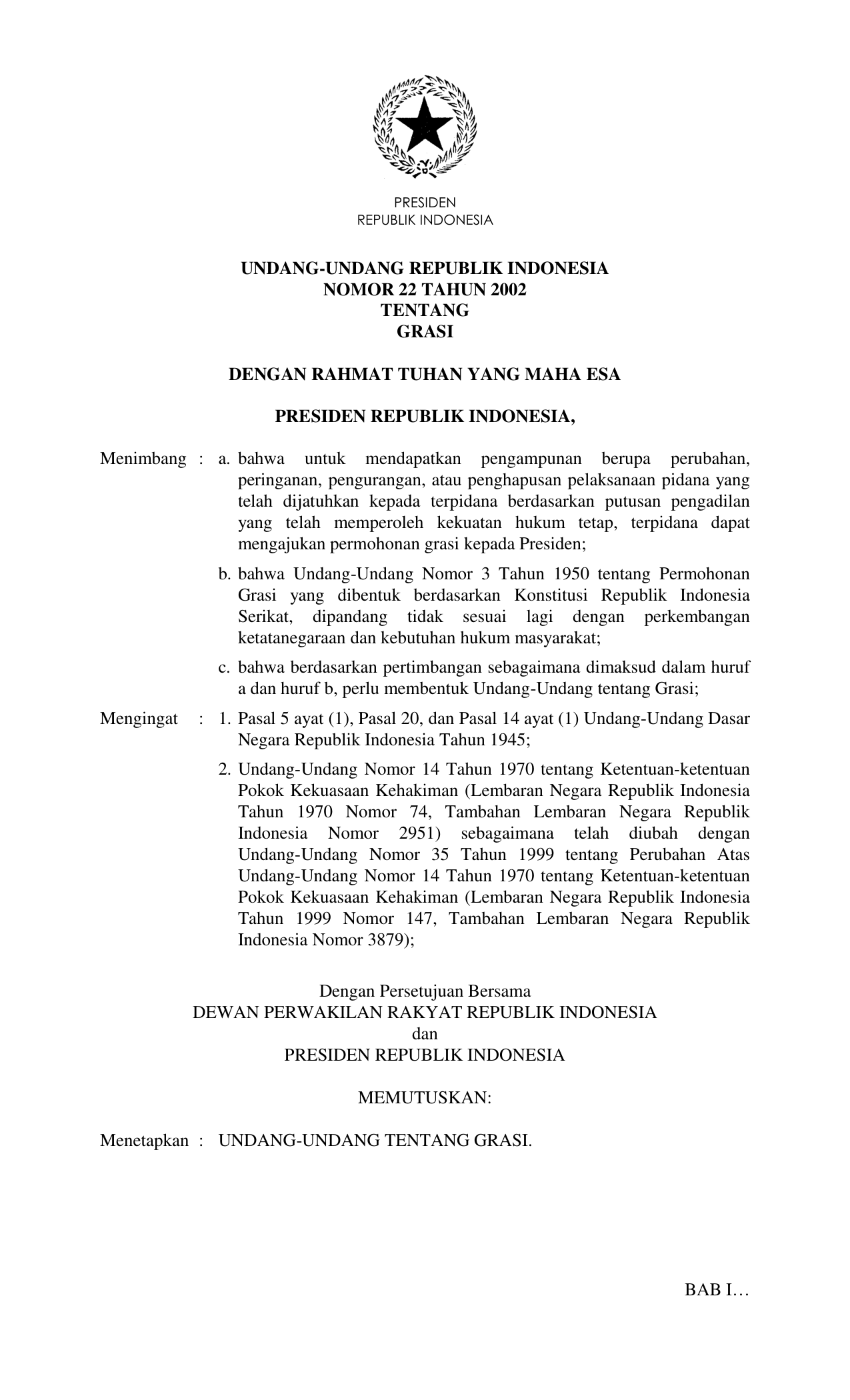 PRESIDEN
REPUBLIK INDONESIA

UNDANG-UNDANG REPUBLIK INDONESIA
NOMOR 22 TAHUN 2002
TENTANG
GRASI

DENGAN RAHMAT TUHAN YANG MAHA ESA

PRESIDEN REPUBLIK INDONESIA,

Menimbang : a. bahwa untuk mendapatkan pengampunan berupa perubahan, peringanan, pengurangan, atau penghapusan pelaksanaan pidana yang telah dijatuhkan kepada terpidana berdasarkan putusan pengadilan yang telah memperoleh kekuatan hukum tetap, terpidana dapat mengajukan permohonan grasi kepada Presiden;

b. bahwa Undang-Undang Nomor 3 Tahun 1950 tentang Permohonan Grasi yang dibentuk berdasarkan Konstitusi Republik Indonesia Serikat, dipandang tidak sesuai lagi dengan perkembangan ketatanegaraan dan kebutuhan hukum masyarakat;

c. bahwa berdasarkan pertimbangan sebagaimana dimaksud dalam huruf a dan huruf b, perlu membentuk Undang-Undang tentang Grasi;

Mengingat : 1. Pasal 5 ayat (1), Pasal 20, dan Pasal 14 ayat (1) Undang-Undang Dasar Negara Republik Indonesia Tahun 1945;

2. Undang-Undang Nomor 14 Tahun 1970 tentang Ketentuan-ketentuan Pokok Kekuasaan Kehakiman (Lembaran Negara Republik Indonesia Tahun 1970 Nomor 74, Tambahan Lembaran Negara Republik Indonesia Nomor 2951) sebagaimana telah diubah dengan Undang-Undang Nomor 35 Tahun 1999 tentang Perubahan Atas Undang-Undang Nomor 14 Tahun 1970 tentang Ketentuan-ketentuan Pokok Kekuasaan Kehakiman (Lembaran Negara Republik Indonesia Tahun 1999 Nomor 147, Tambahan Lembaran Negara Republik Indonesia Nomor 3879);

Dengan Persetujuan Bersama
DEWAN PERWAKILAN RAKYAT REPUBLIK INDONESIA
dan
PRESIDEN REPUBLIK INDONESIA

MEMUTUSKAN:

Menetapkan : UNDANG-UNDANG TENTANG GRASI.

BAB I…